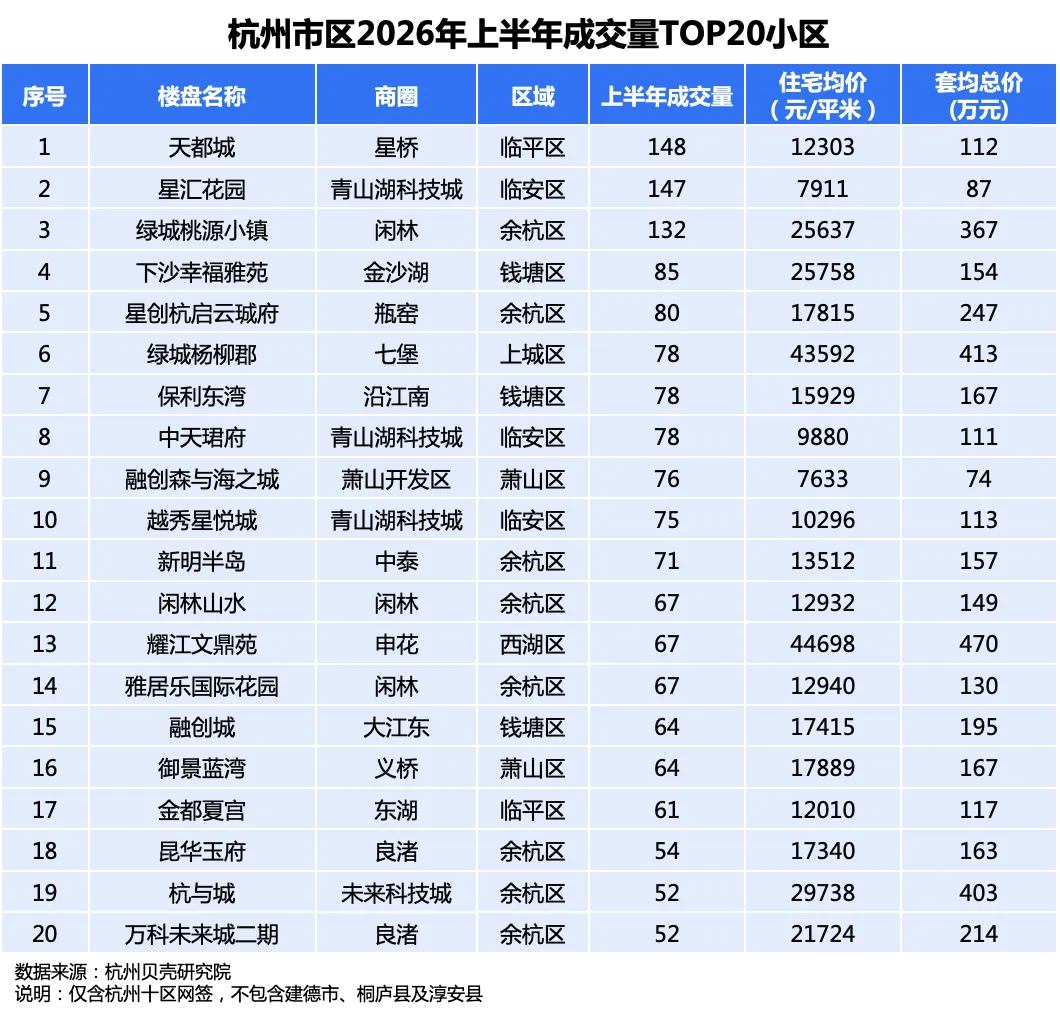 杭州市区2026年上半年成交量TOP20小区

| 序号 | 楼盘名称 | 商圈 | 区域 | 上半年成交量 | 住宅均价（元/平米） | 套均总价（万元） |
|---|---|---|---|---|---|---|
| 1 | 天都城 | 星桥 | 临平区 | 148 | 12303 | 112 |
| 2 | 星汇花园 | 青山湖科技城 | 临安区 | 147 | 7911 | 87 |
| 3 | 绿城桃源小镇 | 闲林 | 余杭区 | 132 | 25637 | 367 |
| 4 | 下沙幸福雅苑 | 金沙湖 | 钱塘区 | 85 | 25758 | 154 |
| 5 | 星创杭启云城府 | 瓶窑 | 余杭区 | 80 | 17815 | 247 |
| 6 | 绿城杨柳郡 | 七堡 | 上城区 | 78 | 43592 | 413 |
| 7 | 保利东湾 | 沿江南 | 钱塘区 | 78 | 15929 | 167 |
| 8 | 中天珺府 | 青山湖科技城 | 临安区 | 78 | 9880 | 111 |
| 9 | 融创森与海之城 | 萧山开发区 | 萧山区 | 76 | 7633 | 74 |
| 10 | 越秀星悦城 | 青山湖科技城 | 临安区 | 75 | 10296 | 113 |
| 11 | 新明半岛 | 中泰 | 余杭区 | 71 | 13512 | 157 |
| 12 | 闲林山水 | 闲林 | 余杭区 | 67 | 12932 | 149 |
| 13 | 耀江文鼎苑 | 申花 | 西湖区 | 67 | 44698 | 470 |
| 14 | 雅居乐国际花园 | 闲林 | 余杭区 | 67 | 12940 | 130 |
| 15 | 融创城 | 大江东 | 钱塘区 | 64 | 17415 | 195 |
| 16 | 御景蓝湾 | 义桥 | 萧山区 | 64 | 17889 | 167 |
| 17 | 金都夏宫 | 东湖 | 临平区 | 61 | 12010 | 117 |
| 18 | 昆华玉府 | 良渚 | 余杭区 | 54 | 17340 | 163 |
| 19 | 杭与城 | 未来科技城 | 余杭区 | 52 | 29738 | 403 |
| 20 | 万科未来城二期 | 良渚 | 余杭区 | 52 | 21724 | 214 |

数据来源：杭州贝壳研究院
说明：仅含杭州十区网签，不包含建德市、桐庐县及淳安县